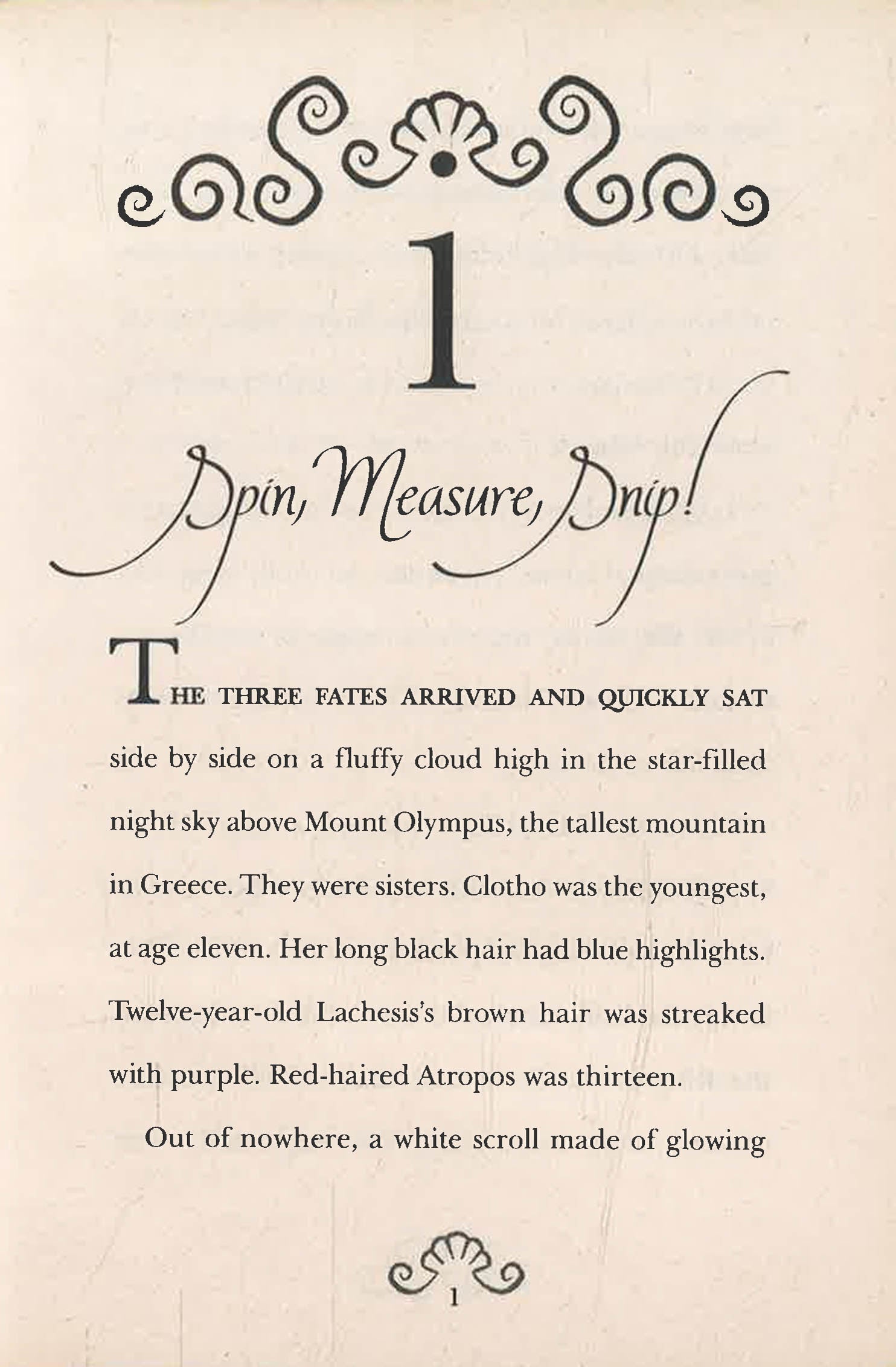 1

Spin, Measure, Snip!

THE THREE FATES ARRIVED AND QUICKLY SAT side by side on a fluffy cloud high in the star-filled night sky above Mount Olympus, the tallest mountain in Greece. They were sisters. Clotho was the youngest, at age eleven. Her long black hair had blue highlights. Twelve-year-old Lachesis's brown hair was streaked with purple. Red-haired Atropos was thirteen.

Out of nowhere, a white scroll made of glowing

1